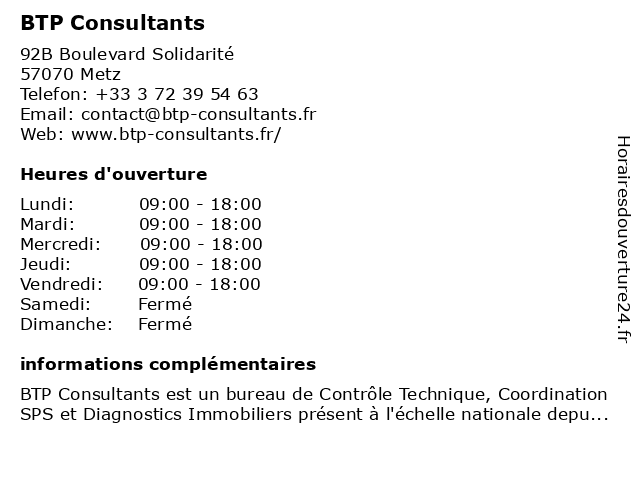 BTP Consultants

92B Boulevard Solidarité
57070 Metz
Telefon: +33 3 72 39 54 63
Email: contact@btp-consultants.fr
Web: www.btp-consultants.fr/

Heures d'ouverture

| | |
|---|---|
| Lundi: | 09:00 - 18:00 |
| Mardi: | 09:00 - 18:00 |
| Mercredi: | 09:00 - 18:00 |
| Jeudi: | 09:00 - 18:00 |
| Vendredi: | 09:00 - 18:00 |
| Samedi: | Fermé |
| Dimanche: | Fermé |

informations complémentaires

BTP Consultants est un bureau de Contrôle Technique, Coordination SPS et Diagnostics Immobiliers présent à l'échelle nationale depu...

Horairesdouverture24.fr